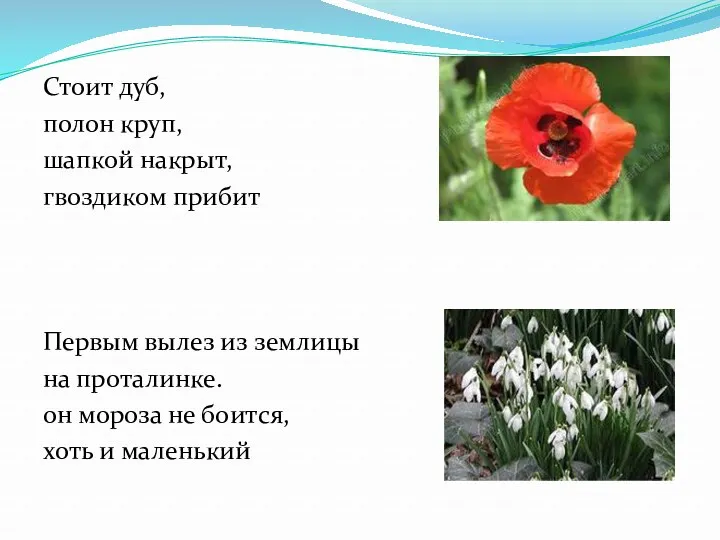 Стоит дуб,
полон круп,
шапкой накрыт,
гвоздиком прибит

Первым вылез из землицы
на проталинке.
он мороза не боится,
хоть и маленький